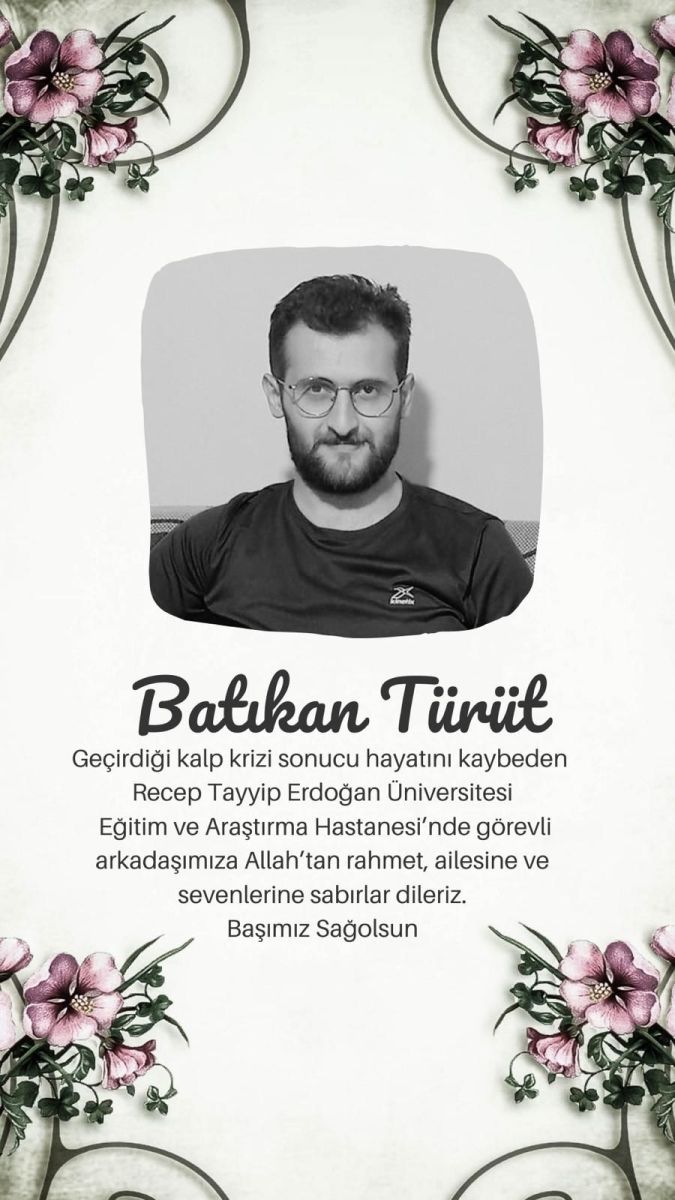 Batıkan Türüt

Geçirdiği kalp krizi sonucu hayatını kaybeden Recep Tayyip Erdoğan Üniversitesi Eğitim ve Araştırma Hastanesi'nde görevli arkadaşımıza Allah'tan rahmet, ailesine ve sevenlerine sabırlar dileriz.

Başımız Sağolsun